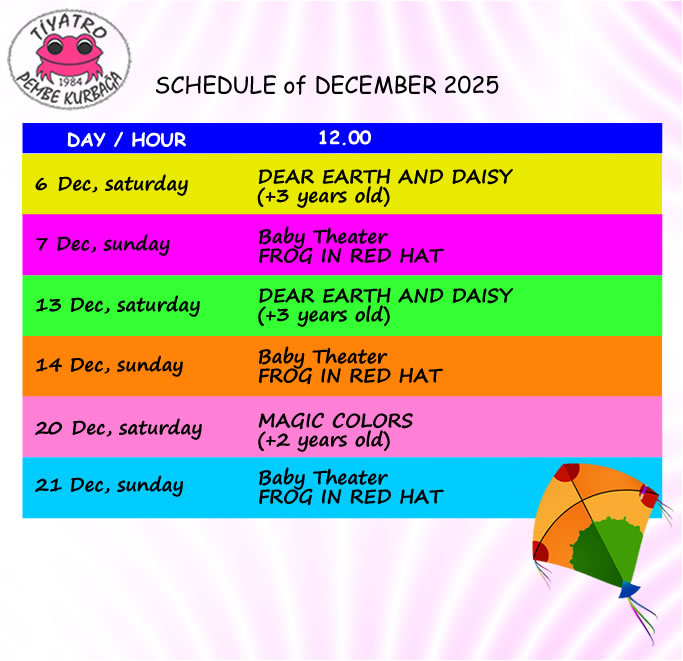 TİYATRO
1984
PEMBE KURBAĞA

SCHEDULE of DECEMBER 2025

| DAY / HOUR | 12.00 |
|---|---|
| 6 Dec, saturday | DEAR EARTH AND DAISY (+3 years old) |
| 7 Dec, sunday | Baby Theater FROG IN RED HAT |
| 13 Dec, saturday | DEAR EARTH AND DAISY (+3 years old) |
| 14 Dec, sunday | Baby Theater FROG IN RED HAT |
| 20 Dec, saturday | MAGIC COLORS (+2 years old) |
| 21 Dec, sunday | Baby Theater FROG IN RED HAT |